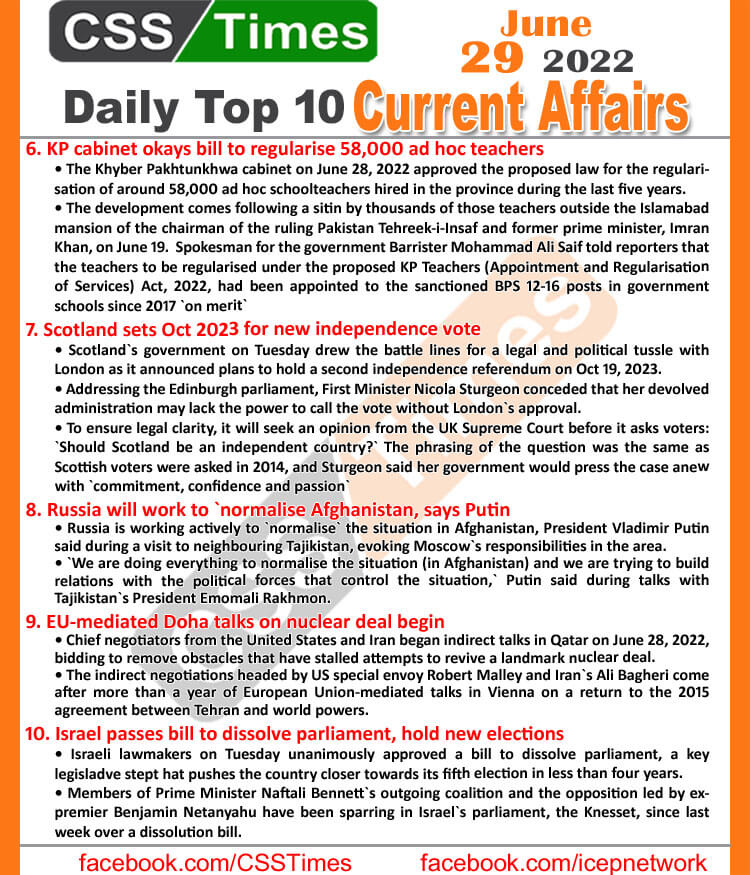 CSS Times

June 29 2022

Daily Top 10 Current Affairs

6. KP cabinet okays bill to regularise 58,000 ad hoc teachers

• The Khyber Pakhtunkhwa cabinet on June 28, 2022 approved the proposed law for the regularisation of around 58,000 ad hoc schoolteachers hired in the province during the last five years.

• The development comes following a sitin by thousands of those teachers outside the Islamabad mansion of the chairman of the ruling Pakistan Tehreek-i-Insaf and former prime minister, Imran Khan, on June 19. Spokesman for the government Barrister Mohammad Ali Saif told reporters that the teachers to be regularised under the proposed KP Teachers (Appointment and Regularisation of Services) Act, 2022, had been appointed to the sanctioned BPS 12-16 posts in government schools since 2017 `on merit`

7. Scotland sets Oct 2023 for new independence vote

• Scotland`s government on Tuesday drew the battle lines for a legal and political tussle with London as it announced plans to hold a second independence referendum on Oct 19, 2023.

• Addressing the Edinburgh parliament, First Minister Nicola Sturgeon conceded that her devolved administration may lack the power to call the vote without London`s approval.

• To ensure legal clarity, it will seek an opinion from the UK Supreme Court before it asks voters: `Should Scotland be an independent country?` The phrasing of the question was the same as Scottish voters were asked in 2014, and Sturgeon said her government would press the case anew with `commitment, confidence and passion`

8. Russia will work to `normalise Afghanistan, says Putin

• Russia is working actively to `normalise` the situation in Afghanistan, President Vladimir Putin said during a visit to neighbouring Tajikistan, evoking Moscow`s responsibilities in the area.

• `We are doing everything to normalise the situation (in Afghanistan) and we are trying to build relations with the political forces that control the situation,` Putin said during talks with Tajikistan`s President Emomali Rakhmon.

9. EU-mediated Doha talks on nuclear deal begin

• Chief negotiators from the United States and Iran began indirect talks in Qatar on June 28, 2022, bidding to remove obstacles that have stalled attempts to revive a landmark nuclear deal.

• The indirect negotiations headed by US special envoy Robert Malley and Iran`s Ali Bagheri come after more than a year of European Union-mediated talks in Vienna on a return to the 2015 agreement between Tehran and world powers.

10. Israel passes bill to dissolve parliament, hold new elections

• Israeli lawmakers on Tuesday unanimously approved a bill to dissolve parliament, a key legisladve stept hat pushes the country closer towards its fifth election in less than four years.

• Members of Prime Minister Naftali Bennett`s outgoing coalition and the opposition led by ex-premier Benjamin Netanyahu have been sparring in Israel`s parliament, the Knesset, since last week over a dissolution bill.

facebook.com/CSSTimes facebook.com/icepnetwork